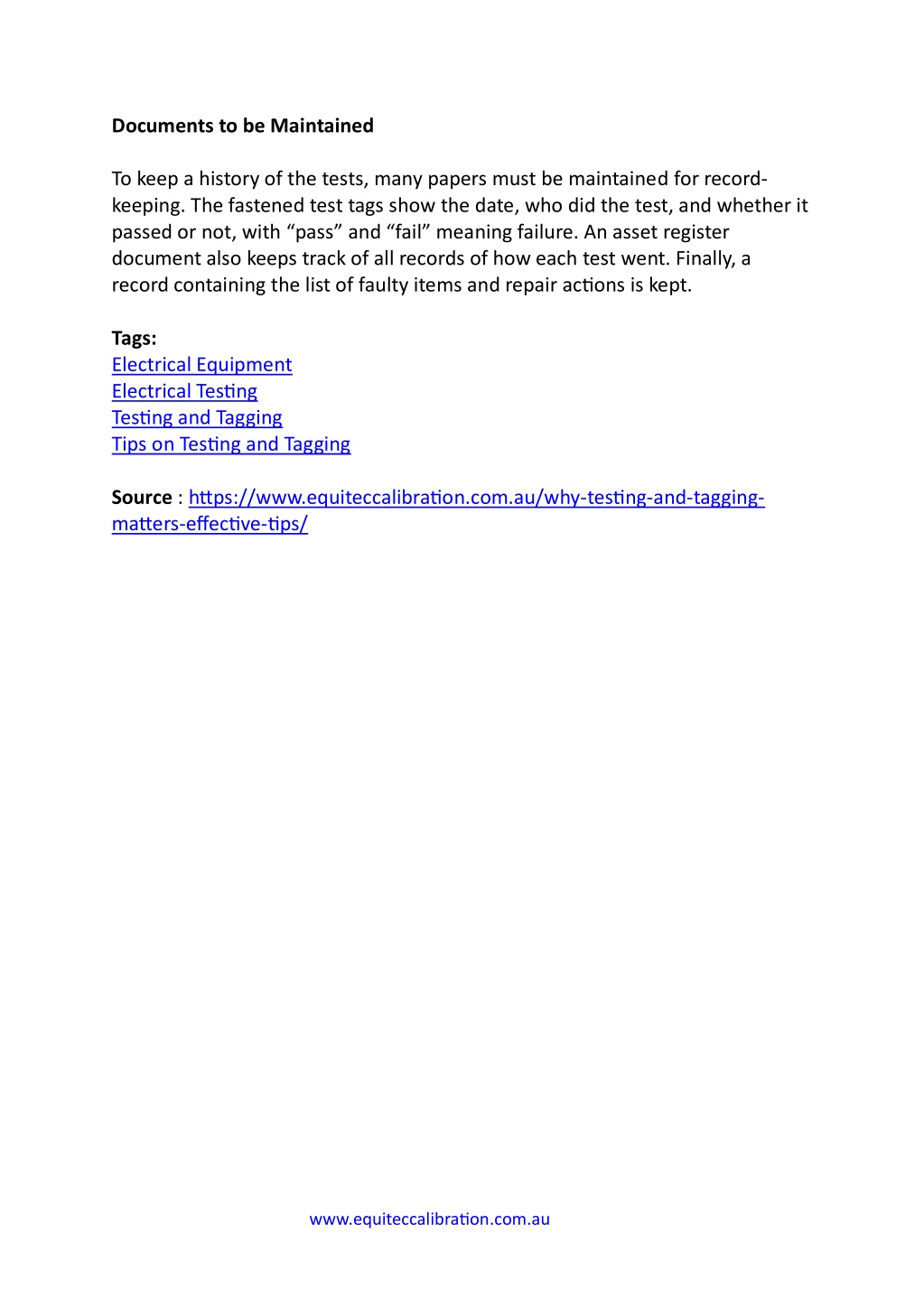 Documents to be Maintained

To keep a history of the tests, many papers must be maintained for record-keeping. The fastened test tags show the date, who did the test, and whether it passed or not, with “pass” and “fail” meaning failure. An asset register document also keeps track of all records of how each test went. Finally, a record containing the list of faulty items and repair actions is kept.

Tags:
Electrical Equipment
Electrical Testing
Testing and Tagging
Tips on Testing and Tagging

Source : https://www.equiteccalibration.com.au/why-testing-and-tagging-matters-effective-tips/

www.equiteccalibration.com.au